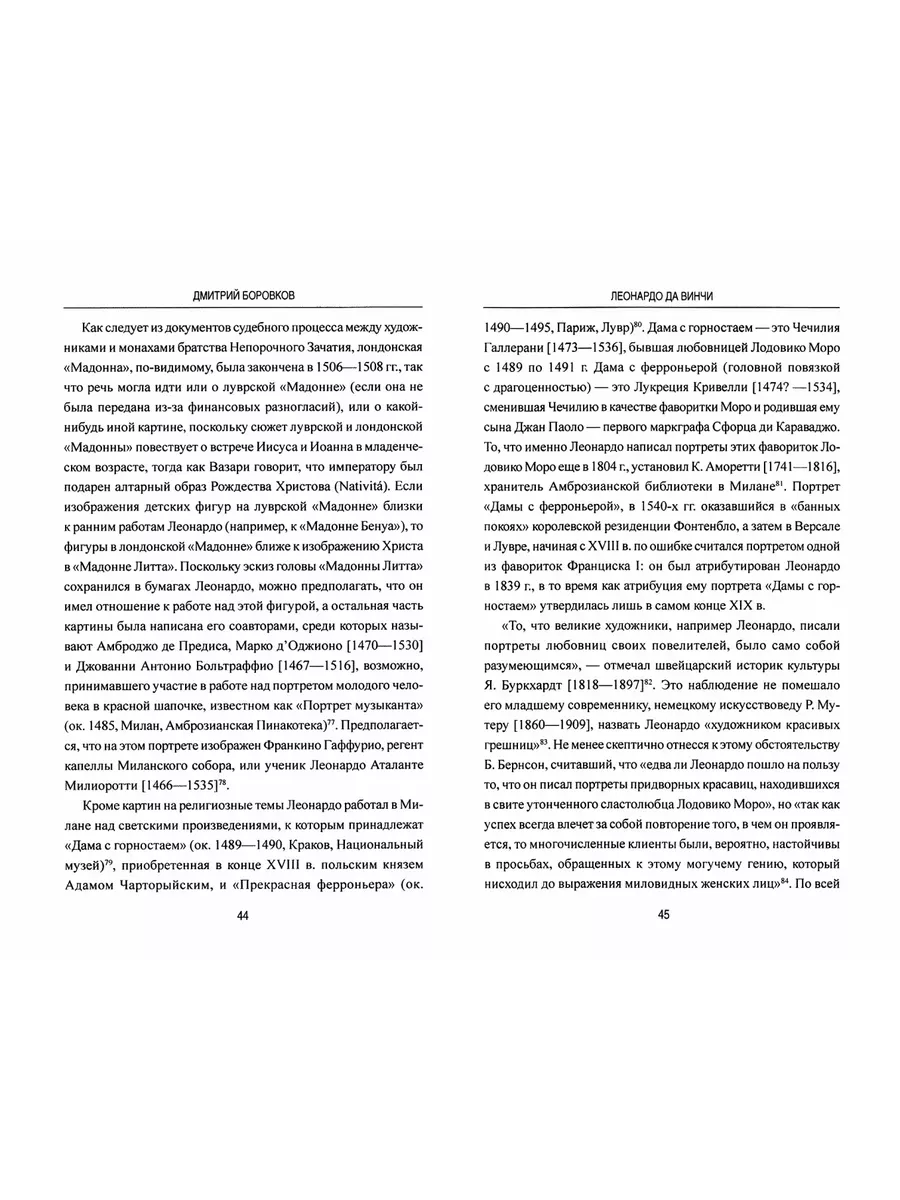 ДМИТРИЙ БОРОВКОВ

Как следует из документов судебного процесса между художниками и монахами братства Непорочного Зачатия, лондонская «Мадонна», по-видимому, была закончена в 1506—1508 гг., так что речь могла идти или о луврской «Мадонне» (если она не была передана из-за финансовых разногласий), или о какой-нибудь иной картине, поскольку сюжет луврской и лондонской «Мадонны» повествует о встрече Иисуса и Иоанна в младенческом возрасте, тогда как Вазари говорит, что императору был подарен алтарный образ Рождества Христова (Nativitá). Если изображения детских фигур на луврской «Мадонне» близки к ранним работам Леонардо (например, к «Мадонне Бенуа»), то фигуры в лондонской «Мадонне» ближе к изображению Христа в «Мадонне Литта». Поскольку эскиз головы «Мадонны Литта» сохранился в бумагах Леонардо, можно предполагать, что он имел отношение к работе над этой фигурой, а остальная часть картины была написана его соавторами, среди которых называют Амброджо де Предиса, Марко д'Оджионо [1470—1530] и Джованни Антонио Больтраффио [1467—1516], возможно, принимавшего участие в работе над портретом молодого человека в красной шапочке, известном как «Портрет музыканта» (ок. 1485, Милан, Амброзианская Пинакотека)$^{77}$. Предполагается, что на этом портрете изображен Франкино Гаффурио, регент капеллы Миланского собора, или ученик Леонардо Аталанте Милиоротти [1466—1535]$^{78}$.

Кроме картин на религиозные темы Леонардо работал в Милане над светскими произведениями, к которым принадлежат «Дама с горностаем» (ок. 1489—1490, Краков, Национальный музей)$^{79}$, приобретенная в конце XVIII в. польским князем Адамом Чарторыйским, и «Прекрасная ферроньера» (ок.

44

ЛЕОНАРДО ДА ВИНЧИ

1490—1495, Париж, Лувр)$^{80}$. Дама с горностаем — это Чечилия Галлерани [1473—1536], бывшая любовницей Лодовико Моро с 1489 по 1491 г. Дама с ферроньерой (головной повязкой с драгоценностью) — это Лукреция Кривелли [1474? —1534], сменившая Чечилию в качестве фаворитки Моро и родившая ему сына Джан Паоло — первого маркграфа Сфорца ди Караваджо. То, что именно Леонардо написал портреты этих фавориток Лодовико Моро еще в 1804 г., установил К. Аморетти [1741—1816], хранитель Амброзианской библиотеки в Милане$^{81}$. Портрет «Дамы с ферроньерой», в 1540-х гг. оказавшийся в «банных покоях» королевской резиденции Фонтенбло, а затем в Версале и Лувре, начиная с XVIII в. по ошибке считался портретом одной из фавориток Франциска I: он был атрибутирован Леонардо в 1839 г., в то время как атрибуция ему портрета «Дамы с горностаем» утвердилась лишь в самом конце XIX в.

«То, что великие художники, например Леонардо, писали портреты любовниц своих повелителей, было само собой разумеющимся», — отмечал швейцарский историк культуры Я. Буркхардт [1818—1897]$^{82}$. Это наблюдение не помешало его младшему современнику, немецкому искусствоведу Р. Мутеру [1860—1909], назвать Леонардо «художником красивых грешниц»$^{83}$. Не менее скептично отнесся к этому обстоятельству Б. Бернсон, считавший, что «едва ли Леонардо пошло на пользу то, что он писал портреты придворных красавиц, находившихся в свите утонченного сластолюбца Лодовико Моро», но «так как успех всегда влечет за собой повторение того, в чем он проявляется, то многочисленные клиенты были, вероятно, настойчивы в просьбах, обращенных к этому могучему гению, который нисходил до выражения миловидных женских лиц»$^{84}$. По всей

45